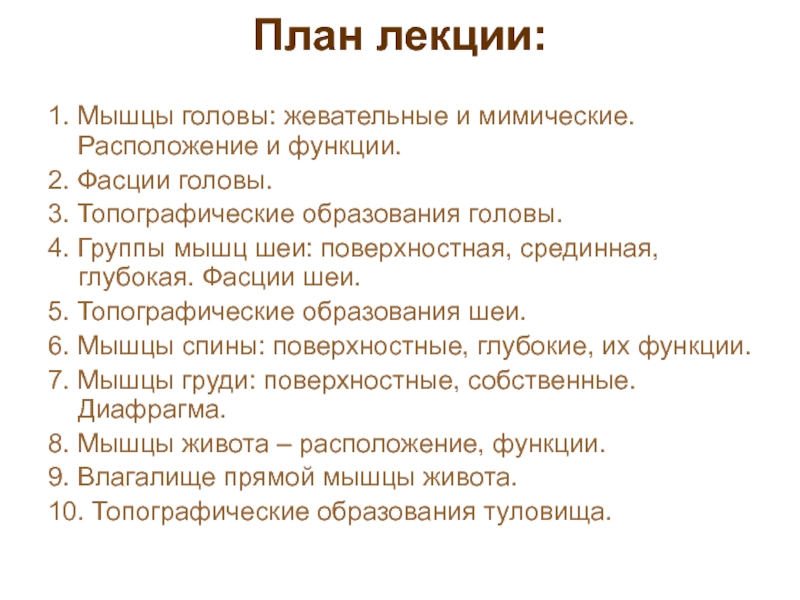 План лекции:

1. Мышцы головы: жевательные и мимические. Расположение и функции.
2. Фасции головы.
3. Топографические образования головы.
4. Группы мышц шеи: поверхностная, срединная, глубокая. Фасции шеи.
5. Топографические образования шеи.
6. Мышцы спины: поверхностные, глубокие, их функции.
7. Мышцы груди: поверхностные, собственные. Диафрагма.
8. Мышцы живота – расположение, функции.
9. Влагалище прямой мышцы живота.
10. Топографические образования туловища.